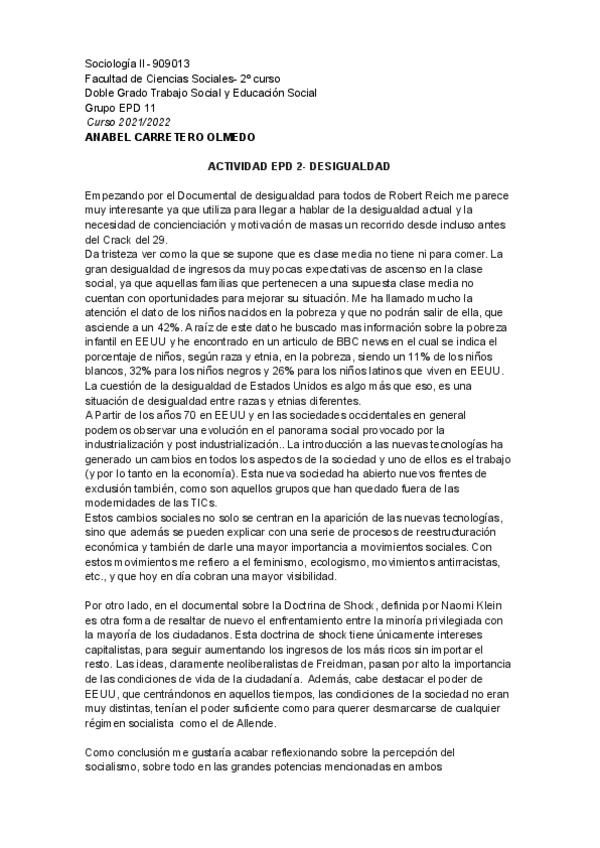 Sociología II - 909013
Facultad de Ciencias Sociales- 2º curso
Doble Grado Trabajo Social y Educación Social
Grupo EPD 11
Curso 2021/2022
ANABEL CARRETERO OLMEDO

ACTIVIDAD EPD 2- DESIGUALDAD

Empezando por el Documental de desigualdad para todos de Robert Reich me parece muy interesante ya que utiliza para llegar a hablar de la desigualdad actual y la necesidad de concienciación y motivación de masas un recorrido desde incluso antes del Crack del 29.
Da tristeza ver como la que se supone que es clase media no tiene ni para comer. La gran desigualdad de ingresos da muy pocas expectativas de ascenso en la clase social, ya que aquellas familias que pertenecen a una supuesta clase media no cuentan con oportunidades para mejorar su situación. Me ha llamado mucho la atención el dato de los niños nacidos en la pobreza y que no podrán salir de ella, que asciende a un 42%. A raíz de este dato he buscado mas información sobre la pobreza infantil en EEUU y he encontrado en un artículo de BBC news en el cual se indica el porcentaje de niños, según raza y etnia, en la pobreza, siendo un 11% de los niños blancos, 32% para los niños negros y 26% para los niños latinos que viven en EEUU. La cuestión de la desigualdad de Estados Unidos es algo más que eso, es una situación de desigualdad entre razas y etnias diferentes.
A Partir de los años 70 en EEUU y en las sociedades occidentales en general podemos observar una evolución en el panorama social provocado por la industrialización y post industrialización.. La introducción a las nuevas tecnologías ha generado un cambios en todos los aspectos de la sociedad y uno de ellos es el trabajo (y por lo tanto en la economía). Esta nueva sociedad ha abierto nuevos frentes de exclusión también, como son aquellos grupos que han quedado fuera de las modernidades de las TICs.
Estos cambios sociales no solo se centran en la aparición de las nuevas tecnologías, sino que además se pueden explicar con una serie de procesos de reestructuración económica y también de darle una mayor importancia a movimientos sociales. Con estos movimientos me refiero a el feminismo, ecologismo, movimientos antirracistas, etc., y que hoy en día cobran una mayor visibilidad.

Por otro lado, en el documental sobre la Doctrina de Shock, definida por Naomi Klein es otra forma de resaltar de nuevo el enfrentamiento entre la minoría privilegiada con la mayoría de los ciudadanos. Esta doctrina de shock tiene únicamente intereses capitalistas, para seguir aumentando los ingresos de los más ricos sin importar el resto. Las ideas, claramente neoliberalistas de Freidman, pasan por alto la importancia de las condiciones de vida de la ciudadanía. Además, cabe destacar el poder de EEUU, que centrándonos en aquellos tiempos, las condiciones de la sociedad no eran muy distintas, tenían el poder suficiente como para querer desmarcarse de cualquier régimen socialista como el de Allende.

Como conclusión me gustaría acabar reflexionando sobre la percepción del socialismo, sobre todo en las grandes potencias mencionadas en ambos